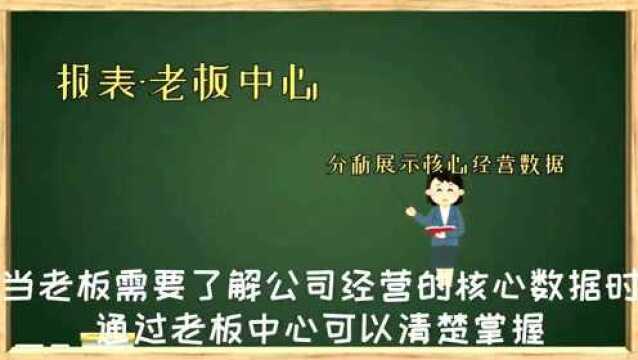 报表·老板中心

分析展示核心经营数据

当老板需要了解公司经营的核心数据时
通过老板中心可以清楚掌握